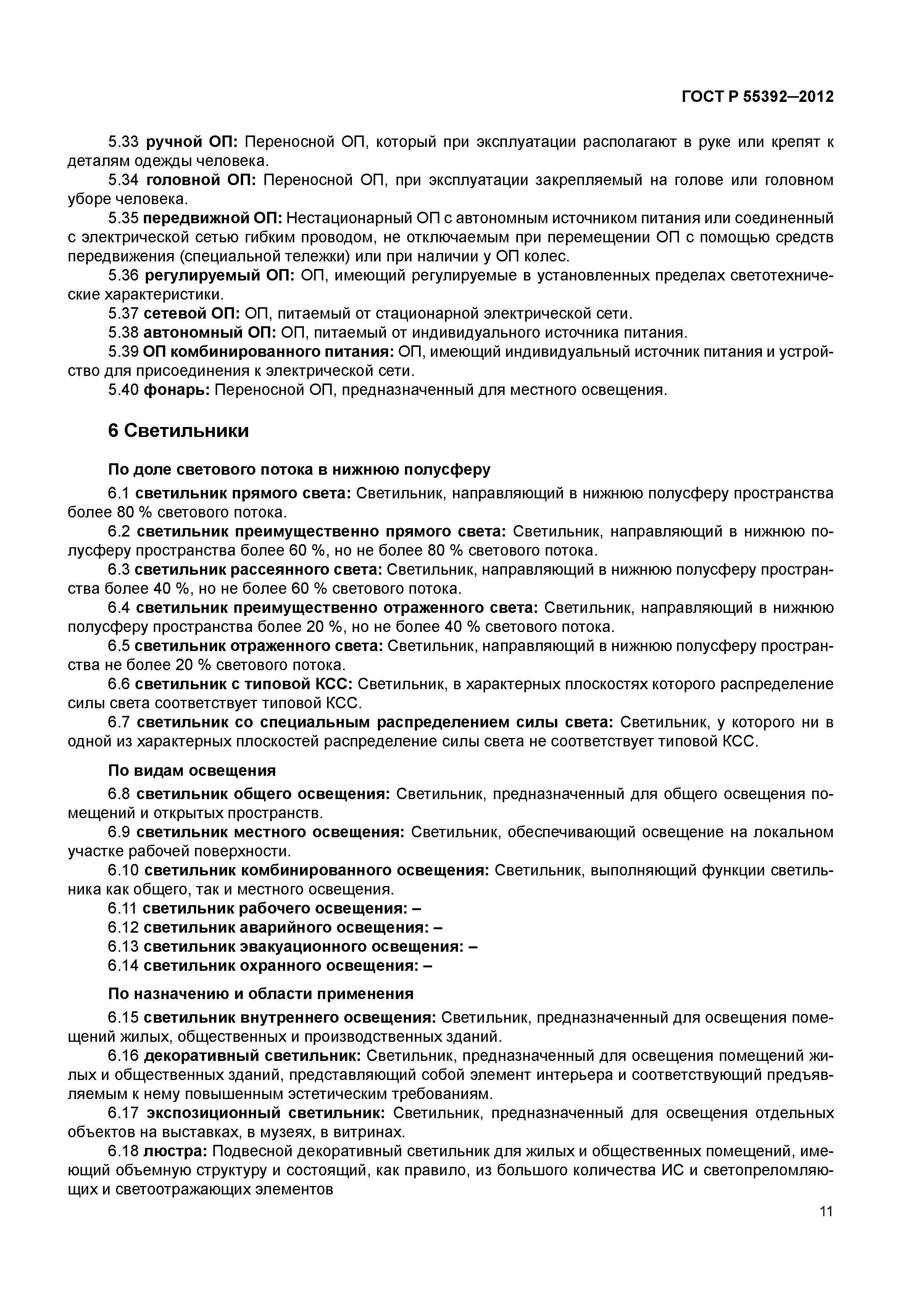 ГОСТ Р 55392–2012

5.33 ручной ОП: Переносной ОП, который при эксплуатации располагают в руке или крепят к деталям одежды человека.

5.34 головной ОП: Переносной ОП, при эксплуатации закрепляемый на голове или головном уборе человека.

5.35 передвижной ОП: Нестационарный ОП с автономным источником питания или соединенный с электрической сетью гибким проводом, не отключаемым при перемещении ОП с помощью средств передвижения (специальной тележки) или при наличии у ОП колес.

5.36 регулируемый ОП: ОП, имеющий регулируемые в установленных пределах светотехнические характеристики.

5.37 сетевой ОП: ОП, питаемый от стационарной электрической сети.

5.38 автономный ОП: ОП, питаемый от индивидуального источника питания.

5.39 ОП комбинированного питания: ОП, имеющий индивидуальный источник питания и устройство для присоединения к электрической сети.

5.40 фонарь: Переносной ОП, предназначенный для местного освещения.

6 Светильники

По доле светового потока в нижнюю полусферу

6.1 светильник прямого света: Светильник, направляющий в нижнюю полусферу пространства более 80 % светового потока.

6.2 светильник преимущественно прямого света: Светильник, направляющий в нижнюю полусферу пространства более 60 %, но не более 80 % светового потока.

6.3 светильник рассеянного света: Светильник, направляющий в нижнюю полусферу пространства более 40 %, но не более 60 % светового потока.

6.4 светильник преимущественно отраженного света: Светильник, направляющий в нижнюю полусферу пространства более 20 %, но не более 40 % светового потока.

6.5 светильник отраженного света: Светильник, направляющий в нижнюю полусферу пространства не более 20 % светового потока.

6.6 светильник с типовой КСС: Светильник, в характерных плоскостях которого распределение силы света соответствует типовой КСС.

6.7 светильник со специальным распределением силы света: Светильник, у которого ни в одной из характерных плоскостей распределение силы света не соответствует типовой КСС.

По видам освещения

6.8 светильник общего освещения: Светильник, предназначенный для общего освещения помещений и открытых пространств.

6.9 светильник местного освещения: Светильник, обеспечивающий освещение на локальном участке рабочей поверхности.

6.10 светильник комбинированного освещения: Светильник, выполняющий функции светильника как общего, так и местного освещения.

6.11 светильник рабочего освещения: –

6.12 светильник аварийного освещения: –

6.13 светильник эвакуационного освещения: –

6.14 светильник охранного освещения: –

По назначению и области применения

6.15 светильник внутреннего освещения: Светильник, предназначенный для освещения помещений жилых, общественных и производственных зданий.

6.16 декоративный светильник: Светильник, предназначенный для освещения помещений жилых и общественных зданий, представляющий собой элемент интерьера и соответствующий предъявляемым к нему повышенным эстетическим требованиям.

6.17 экспозиционный светильник: Светильник, предназначенный для освещения отдельных объектов на выставках, в музеях, в витринах.

6.18 люстра: Подвесной декоративный светильник для жилых и общественных помещений, имеющий объемную структуру и состоящий, как правило, из большого количества ИС и светопреломляющих и светоотражающих элементов

11